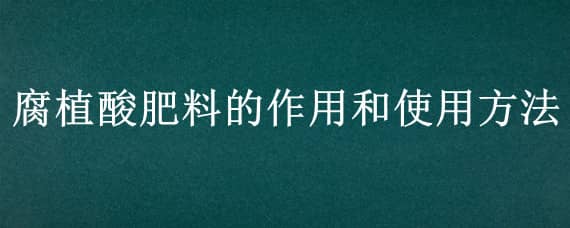 腐植酸肥料的作用和使用方法